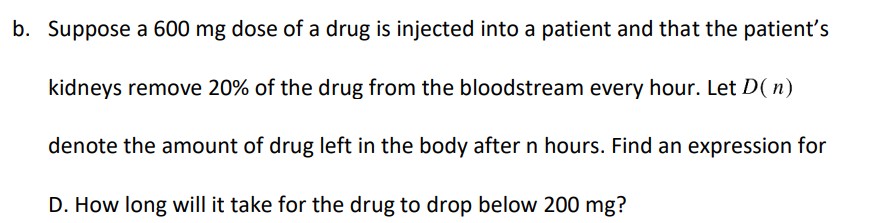 b. Suppose a 600 mg dose of a drug is injected into a patient and that the patient's kidneys remove 20% of the drug from the bloodstream every hour. Let $D(n)$ denote the amount of drug left in the body after n hours. Find an expression for D. How long will it take for the drug to drop below 200 mg?